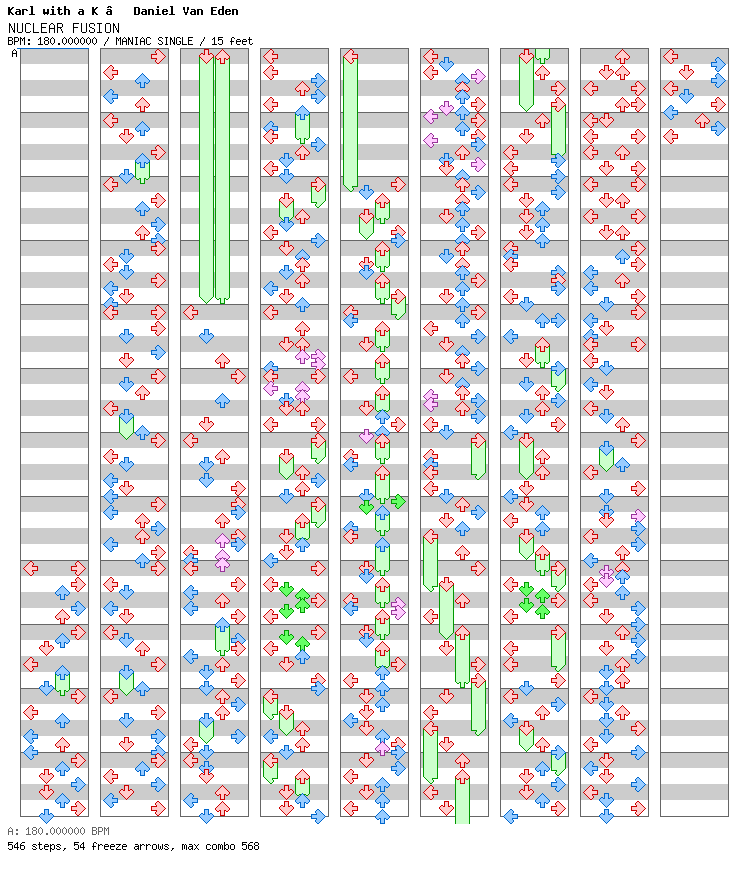 Karl with a K â Daniel Van Eden
NUCLEAR FUSION
BPM: 180.000000 / MANIAC SINGLE / 15 feet
A

A: 180.000000 BPM
546 steps, 54 freeze arrows, max combo 568